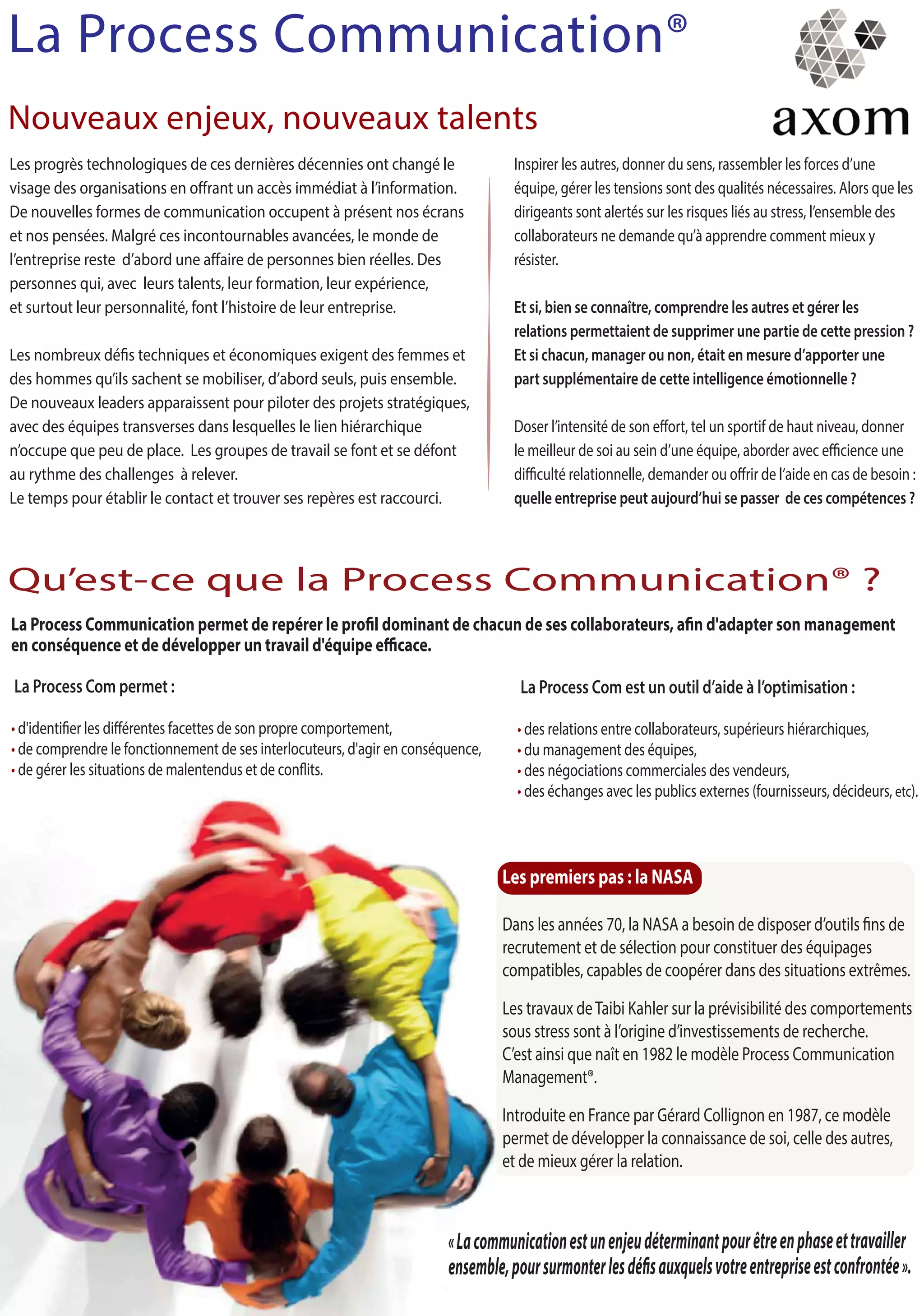 La Process Communication®

axom

Nouveaux enjeux, nouveaux talents

Les progrès technologiques de ces dernières décennies ont changé le visage des organisations en offrant un accès immédiat à l'information. De nouvelles formes de communication occupent à présent nos écrans et nos pensées. Malgré ces incontournables avancées, le monde de l'entreprise reste d'abord une affaire de personnes bien réelles. Des personnes qui, avec leurs talents, leur formation, leur expérience, et surtout leur personnalité, font l'histoire de leur entreprise.

Les nombreux défis techniques et économiques exigent des femmes et des hommes qu'ils sachent se mobiliser, d'abord seuls, puis ensemble. De nouveaux leaders apparaissent pour piloter des projets stratégiques, avec des équipes transverses dans lesquelles le lien hiérarchique n'occupe que peu de place. Les groupes de travail se font et se défont au rythme des challenges à relever.
Le temps pour établir le contact et trouver ses repères est raccourci.

Inspirer les autres, donner du sens, rassembler les forces d'une équipe, gérer les tensions sont des qualités nécessaires. Alors que les dirigeants sont alertés sur les risques liés au stress, l'ensemble des collaborateurs ne demande qu'à apprendre comment mieux y résister.

Et si, bien se connaître, comprendre les autres et gérer les relations permettaient de supprimer une partie de cette pression ? Et si chacun, manager ou non, était en mesure d'apporter une part supplémentaire de cette intelligence émotionnelle ?

Doser l'intensité de son effort, tel un sportif de haut niveau, donner le meilleur de soi au sein d'une équipe, aborder avec efficience une difficulté relationnelle, demander ou offrir de l'aide en cas de besoin : quelle entreprise peut aujourd'hui se passer de ces compétences ?

Qu'est-ce que la Process Communication® ?

La Process Communication permet de repérer le profil dominant de chacun de ses collaborateurs, afin d'adapter son management en conséquence et de développer un travail d'équipe efficace.

La Process Com permet :

• d'identifier les différentes facettes de son propre comportement,
• de comprendre le fonctionnement de ses interlocuteurs, d'agir en conséquence,
• de gérer les situations de malentendus et de conflits.

La Process Com est un outil d'aide à l'optimisation :

• des relations entre collaborateurs, supérieurs hiérarchiques,
• du management des équipes,
• des négociations commerciales des vendeurs,
• des échanges avec les publics externes (fournisseurs, décideurs, etc).

Les premiers pas : la NASA

Dans les années 70, la NASA a besoin de disposer d'outils fins de recrutement et de sélection pour constituer des équipages compatibles, capables de coopérer dans des situations extrêmes.

Les travaux de Taibi Kahler sur la prévisibilité des comportements sous stress sont à l'origine d'investissements de recherche. C'est ainsi que naît en 1982 le modèle Process Communication Management®.

Introduite en France par Gérard Collignon en 1987, ce modèle permet de développer la connaissance de soi, celle des autres, et de mieux gérer la relation.

« La communication est un enjeu déterminant pour être en phase et travailler ensemble, pour surmonter les défis auxquels votre entreprise est confrontée ».